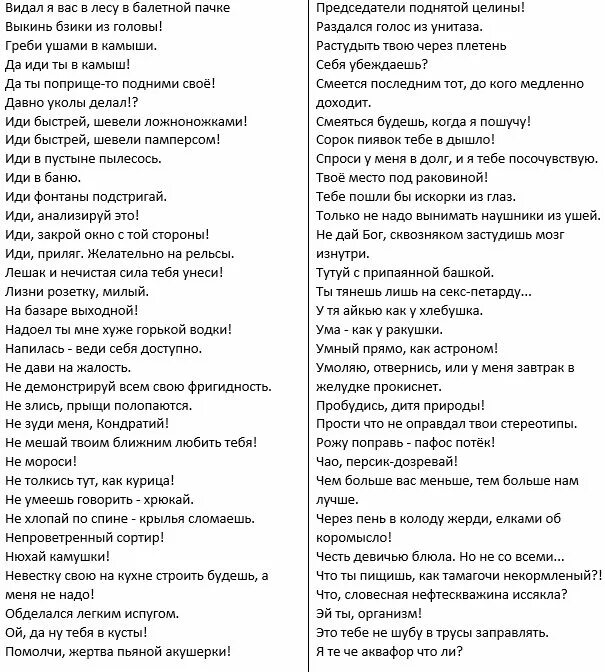 Видал я вас в лесу в балетной пачке
Выкинь бзики из головы!
Греби ушами в камыши.
Да иди ты в камыш!
Да ты поприще-то подними своё!
Давно уколы делал!?
Иди быстрей, шевели ложноножками!
Иди быстрей, шевели памперсом!
Иди в пустыне пылесось.
Иди в баню.
Иди фонтаны подстригай.
Иди, анализируй это!
Иди, закрой окно с той стороны!
Иди, приляг. Желательно на рельсы.
Лешак и нечистая сила тебя унеси!
Лизни розетку, милый.
На базаре выходной!
Надоел ты мне хуже горькой водки!
Напилась - веди себя доступно.
Не дави на жалость.
Не демонстрируй всем свою фригидность.
Не злись, прыщи полопаются.
Не зуди меня, Кондратий!
Не мешай твоим ближним любить тебя!
Не мороси!
Не толкись тут, как курица!
Не умеешь говорить - хрюкай.
Не хлопай по спине - крылья сломаешь.
Непроветренный сортир!
Нюхай камушки!
Невестку свою на кухне строить будешь, а меня не надо!
Обделался легким испугом.
Ой, да ну тебя в кусты!
Помолчи, жертва пьяной акушерки!

Председатели поднятой целины!
Раздался голос из унитаза.
Растудыть твою через плетень
Себя убеждаешь?
Смеется последним тот, до кого медленно доходит.
Смеяться будешь, когда я пошучу!
Сорок пиявок тебе в дышло!
Спроси у меня в долг, и я тебе посочувствую.
Твоё место под раковиной!
Тебе пошли бы искорки из глаз.
Только не надо вынимать наушники из ушей.
Не дай Бог, сквозняком застудишь мозг изнутри.
Тутуй с припаянной башкой.
Ты тянешь лишь на секс-петарду...
У тя айкью как у хлебушка.
Ума - как у ракушки.
Умный прямо, как астроном!
Умоляю, отвернись, или у меня завтрак в желудке прокиснет.
Пробудись, дитя природы!
Прости что не оправдал твои стереотипы.
Рожу поправь - пафос потёк!
Чао, персик-дозревай!
Чем больше вас меньше, тем больше нам лучше.
Через пень в колоду жерди, елками об коромысло!
Честь девичью блюла. Но не со всеми...
Что ты пищишь, как тамагочи некормленый?!
Что, словесная нефтескважина иссякла?
Эй ты, организм!
Это тебе не шубу в трусы заправлять.
Я те че аквафор что ли?